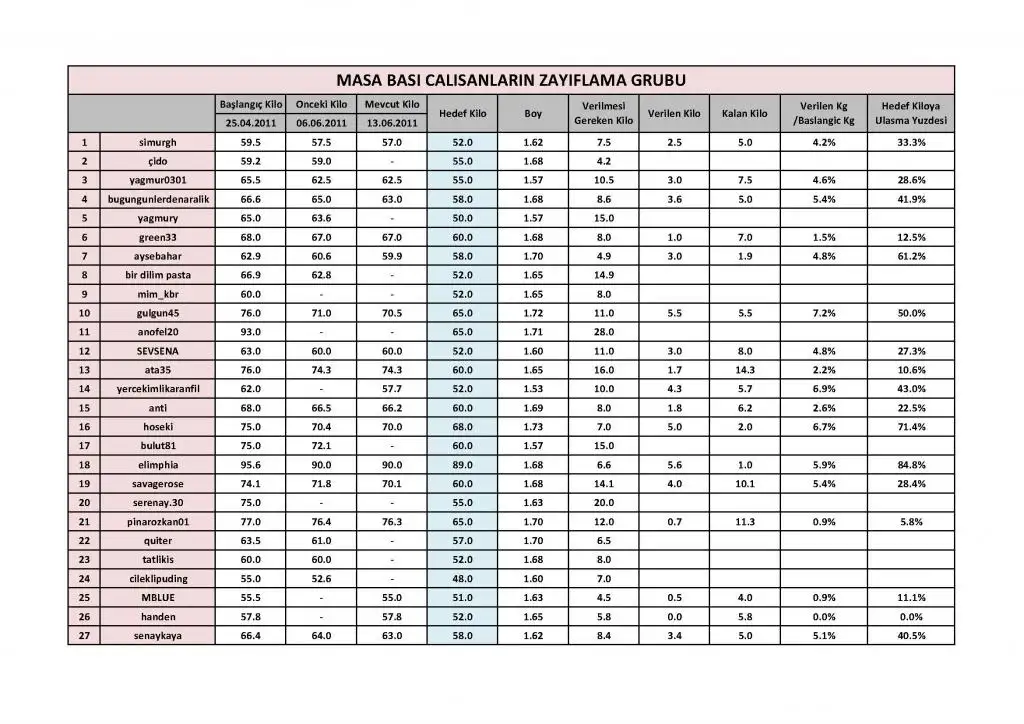 MASA BASI CALISANLARIN ZAYIFLAMA GRUBU

| | | Başlangıç Kilo 25.04.2011 | Onceki Kilo 06.06.2011 | Mevcut Kilo 13.06.2011 | Hedef Kilo | Boy | Verilmesi Gereken Kilo | Verilen Kilo | Kalan Kilo | Verilen Kg /Baslangic Kg | Hedef Kiloya Ulasma Yuzdesi |
|---|---|---|---|---|---|---|---|---|---|---|---|
| 1 | simurgh | 59.5 | 57.5 | 57.0 | 52.0 | 1.62 | 7.5 | 2.5 | 5.0 | 4.2% | 33.3% |
| 2 | çido | 59.2 | 59.0 | - | 55.0 | 1.68 | 4.2 | | | | |
| 3 | yagmur0301 | 65.5 | 62.5 | 62.5 | 55.0 | 1.57 | 10.5 | 3.0 | 7.5 | 4.6% | 28.6% |
| 4 | bugungunlerdenaralik | 66.6 | 65.0 | 63.0 | 58.0 | 1.68 | 8.6 | 3.6 | 5.0 | 5.4% | 41.9% |
| 5 | yagmury | 65.0 | 63.6 | - | 50.0 | 1.57 | 15.0 | | | | |
| 6 | green33 | 68.0 | 67.0 | 67.0 | 60.0 | 1.68 | 8.0 | 1.0 | 7.0 | 1.5% | 12.5% |
| 7 | aysebahar | 62.9 | 60.6 | 59.9 | 58.0 | 1.70 | 4.9 | 3.0 | 1.9 | 4.8% | 61.2% |
| 8 | bir dilim pasta | 66.9 | 62.8 | - | 52.0 | 1.65 | 14.9 | | | | |
| 9 | mim_kbr | 60.0 | - | - | 52.0 | 1.65 | 8.0 | | | | |
| 10 | gulgun45 | 76.0 | 71.0 | 70.5 | 65.0 | 1.72 | 11.0 | 5.5 | 5.5 | 7.2% | 50.0% |
| 11 | anofel20 | 93.0 | - | - | 65.0 | 1.71 | 28.0 | | | | |
| 12 | SEVSENA | 63.0 | 60.0 | 60.0 | 52.0 | 1.60 | 11.0 | 3.0 | 8.0 | 4.8% | 27.3% |
| 13 | ata35 | 76.0 | 74.3 | 74.3 | 60.0 | 1.65 | 16.0 | 1.7 | 14.3 | 2.2% | 10.6% |
| 14 | yercekimlikaranfil | 62.0 | - | 57.7 | 52.0 | 1.53 | 10.0 | 4.3 | 5.7 | 6.9% | 43.0% |
| 15 | anti | 68.0 | 66.5 | 66.2 | 60.0 | 1.69 | 8.0 | 1.8 | 6.2 | 2.6% | 22.5% |
| 16 | hoseki | 75.0 | 70.4 | 70.0 | 68.0 | 1.73 | 7.0 | 5.0 | 2.0 | 6.7% | 71.4% |
| 17 | bulut81 | 75.0 | 72.1 | - | 60.0 | 1.57 | 15.0 | | | | |
| 18 | elimphia | 95.6 | 90.0 | 90.0 | 89.0 | 1.68 | 6.6 | 5.6 | 1.0 | 5.9% | 84.8% |
| 19 | savagerose | 74.1 | 71.8 | 70.1 | 60.0 | 1.68 | 14.1 | 4.0 | 10.1 | 5.4% | 28.4% |
| 20 | serenay.30 | 75.0 | - | - | 55.0 | 1.63 | 20.0 | | | | |
| 21 | pinarozkan01 | 77.0 | 76.4 | 76.3 | 65.0 | 1.70 | 12.0 | 0.7 | 11.3 | 0.9% | 5.8% |
| 22 | quiter | 63.5 | 61.0 | - | 57.0 | 1.70 | 6.5 | | | | |
| 23 | tatlikis | 60.0 | 60.0 | - | 52.0 | 1.68 | 8.0 | | | | |
| 24 | cileklipuding | 55.0 | 52.6 | - | 48.0 | 1.60 | 7.0 | | | | |
| 25 | MBLUE | 55.5 | - | 55.0 | 51.0 | 1.63 | 4.5 | 0.5 | 4.0 | 0.9% | 11.1% |
| 26 | handen | 57.8 | - | 57.8 | 52.0 | 1.65 | 5.8 | 0.0 | 5.8 | 0.0% | 0.0% |
| 27 | senaykaya | 66.4 | 64.0 | 63.0 | 58.0 | 1.62 | 8.4 | 3.4 | 5.0 | 5.1% | 40.5% |